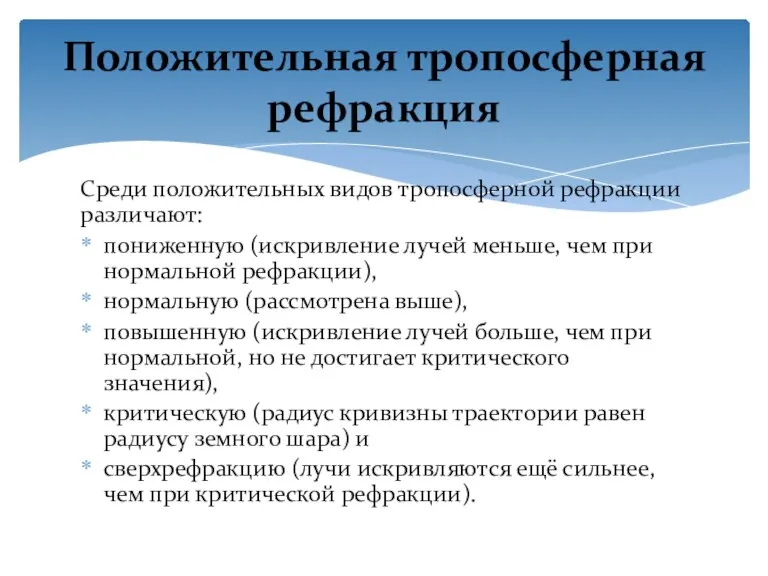 Положительная тропосферная рефракция

Среди положительных видов тропосферной рефракции различают:

* пониженную (искривление лучей меньше, чем при нормальной рефракции),
* нормальную (рассмотрена выше),
* повышенную (искривление лучей больше, чем при нормальной, но не достигает критического значения),
* критическую (радиус кривизны траектории равен радиусу земного шара) и
* сверхрефракцию (лучи искривляются ещё сильнее, чем при критической рефракции).